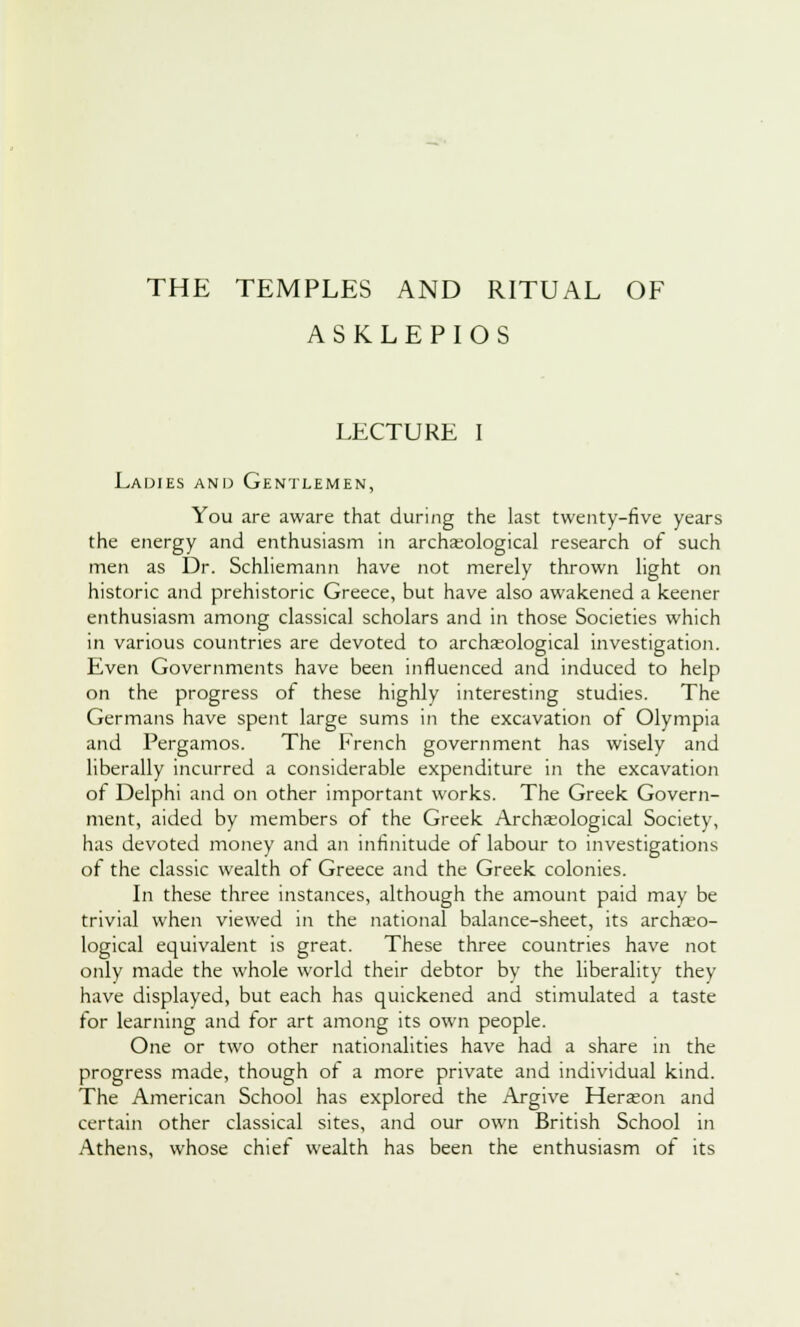 THE TEMPLES AND RITUAL OF ASKLEPIOS

LECTURE I

Ladies and Gentlemen,

You are aware that during the last twenty-five years the energy and enthusiasm in archæological research of such men as Dr. Schliemann have not merely thrown light on historic and prehistoric Greece, but have also awakened a keener enthusiasm among classical scholars and in those Societies which in various countries are devoted to archæological investigation. Even Governments have been influenced and induced to help on the progress of these highly interesting studies. The Germans have spent large sums in the excavation of Olympia and Pergamos. The French government has wisely and liberally incurred a considerable expenditure in the excavation of Delphi and on other important works. The Greek Government, aided by members of the Greek Archæological Society, has devoted money and an infinitude of labour to investigations of the classic wealth of Greece and the Greek colonies.

In these three instances, although the amount paid may be trivial when viewed in the national balance-sheet, its archæological equivalent is great. These three countries have not only made the whole world their debtor by the liberality they have displayed, but each has quickened and stimulated a taste for learning and for art among its own people.

One or two other nationalities have had a share in the progress made, though of a more private and individual kind. The American School has explored the Argive Heræon and certain other classical sites, and our own British School in Athens, whose chief wealth has been the enthusiasm of its